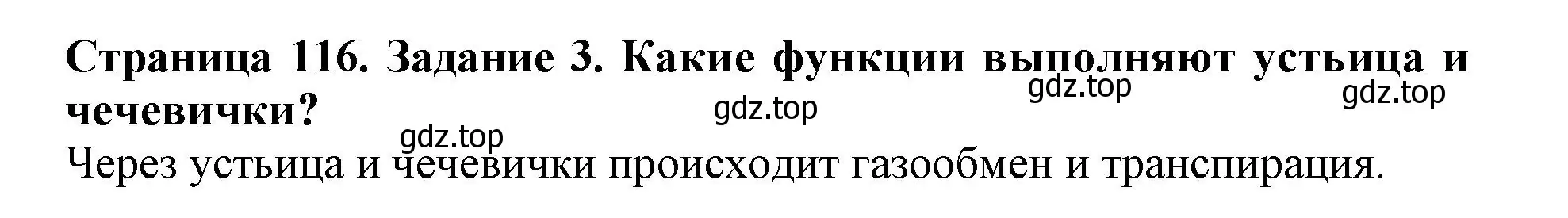 Страница 116. Задание 3. Какие функции выполняют устьица и чечевички?

gdz.top gdz.top gdz.top gdz.top

Через устьица и чечевички происходит газообмен и транспирация.